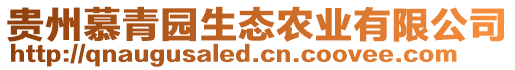 贵州慕青园生态农业有限公司
http://qnaugusaled.cn.coovee.com